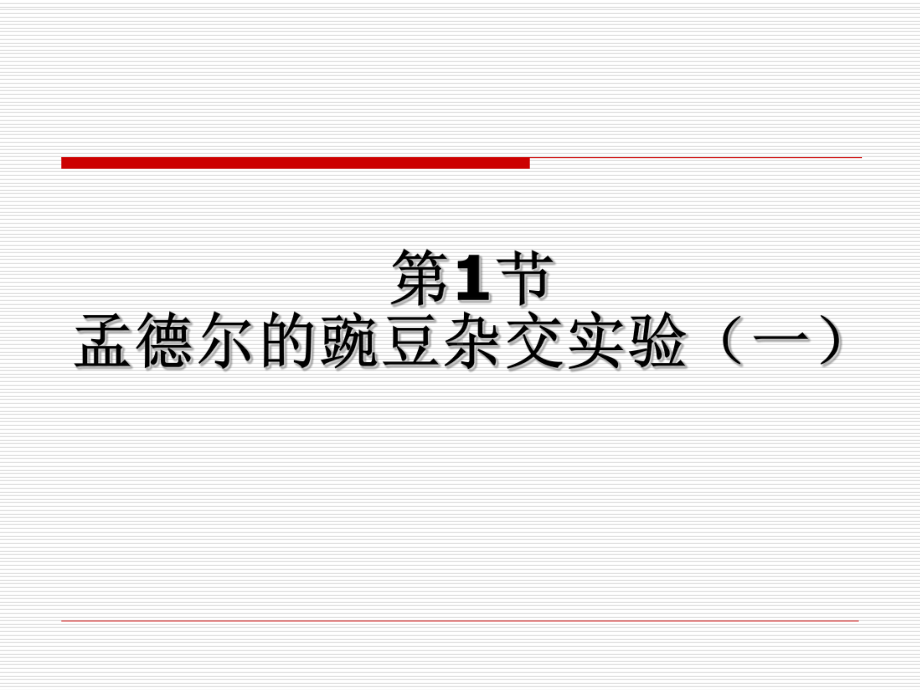 第1节
孟德尔的豌豆杂交实验（一）